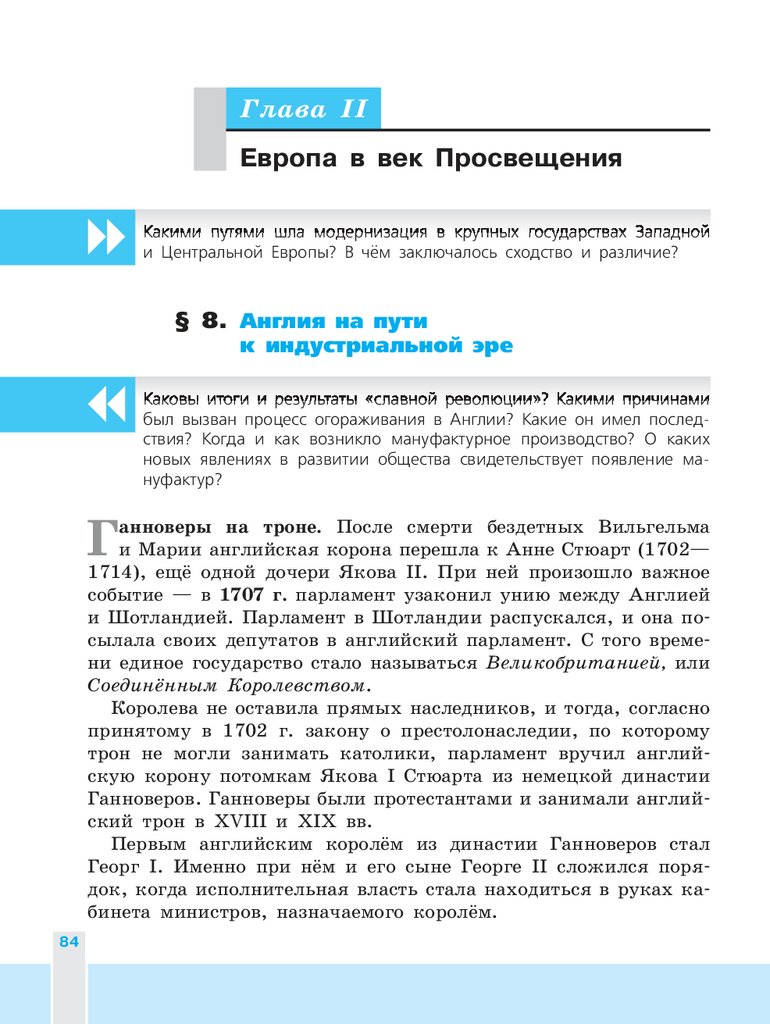 Глава II

Европа в век Просвещения

Какими путями шла модернизация в крупных государствах Западной и Центральной Европы? В чём заключалось сходство и различие?

§ 8. Англия на пути к индустриальной эре

Каковы итоги и результаты «славной революции»? Какими причинами был вызван процесс огораживания в Англии? Какие он имел последствия? Когда и как возникло мануфактурное производство? О каких новых явлениях в развитии общества свидетельствует появление мануфактур?

Ганноверы на троне. После смерти бездетных Вильгельма и Марии английская корона перешла к Анне Стюарт (1702—1714), ещё одной дочери Якова II. При ней произошло важное событие — в 1707 г. парламент узаконил унию между Англией и Шотландией. Парламент в Шотландии распускался, и она посылала своих депутатов в английский парламент. С того времени единое государство стало называться Великобританией, или Соединённым Королевством.

Королева не оставила прямых наследников, и тогда, согласно принятому в 1702 г. закону о престолонаследии, по которому трон не могли занимать католики, парламент вручил английскую корону потомкам Якова I Стюарта из немецкой династии Ганноверов. Ганноверы были протестантами и занимали английский трон в XVIII и XIX вв.

Первым английским королём из династии Ганноверов стал Георг I. Именно при нём и его сыне Георге II сложился порядок, когда исполнительная власть стала находиться в руках кабинета министров, назначаемого королём.

84